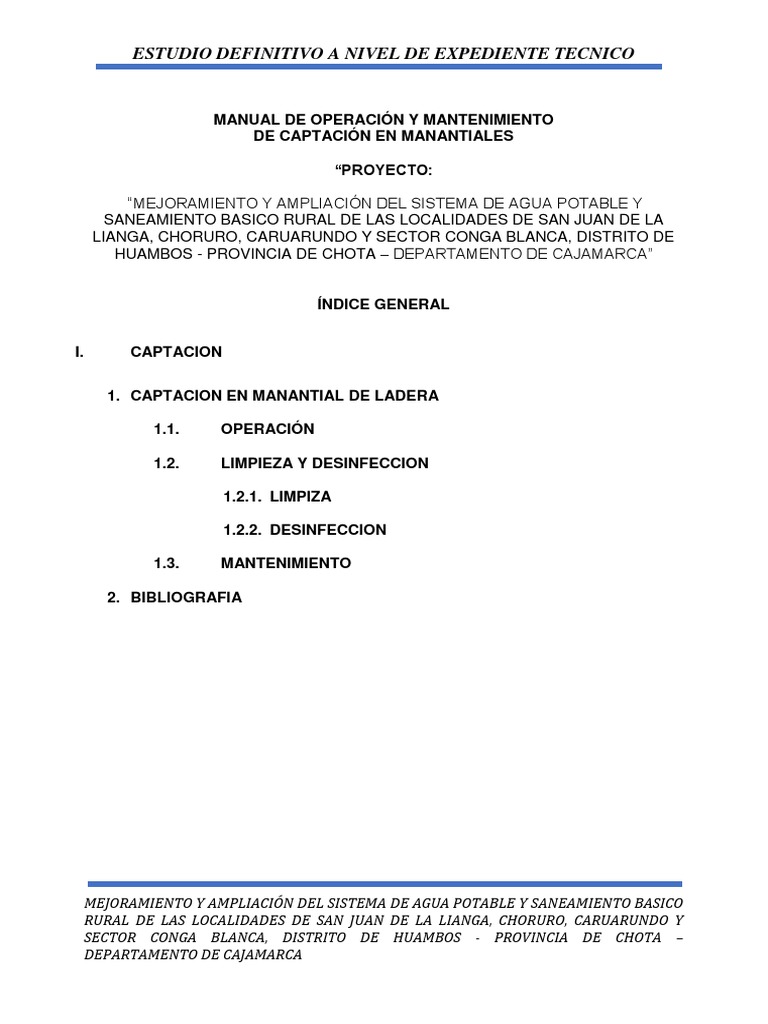 ESTUDIO DEFINITIVO A NIVEL DE EXPEDIENTE TECNICO

MANUAL DE OPERACIÓN Y MANTENIMIENTO
DE CAPTACIÓN EN MANANTIALES

“PROYECTO:

“MEJORAMIENTO Y AMPLIACIÓN DEL SISTEMA DE AGUA POTABLE Y SANEAMIENTO BASICO RURAL DE LAS LOCALIDADES DE SAN JUAN DE LA LIANGA, CHORURO, CARUARUNDO Y SECTOR CONGA BLANCA, DISTRITO DE HUAMBOS - PROVINCIA DE CHOTA – DEPARTAMENTO DE CAJAMARCA”

ÍNDICE GENERAL

I. CAPTACION

1. CAPTACION EN MANANTIAL DE LADERA

1.1. OPERACIÓN

1.2. LIMPIEZA Y DESINFECCION

1.2.1. LIMPIZA

1.2.2. DESINFECCION

1.3. MANTENIMIENTO

2. BIBLIOGRAFIA

MEJORAMIENTO Y AMPLIACIÓN DEL SISTEMA DE AGUA POTABLE Y SANEAMIENTO BASICO RURAL DE LAS LOCALIDADES DE SAN JUAN DE LA LIANGA, CHORURO, CARUARUNDO Y SECTOR CONGA BLANCA, DISTRITO DE HUAMBOS - PROVINCIA DE CHOTA – DEPARTAMENTO DE CAJAMARCA